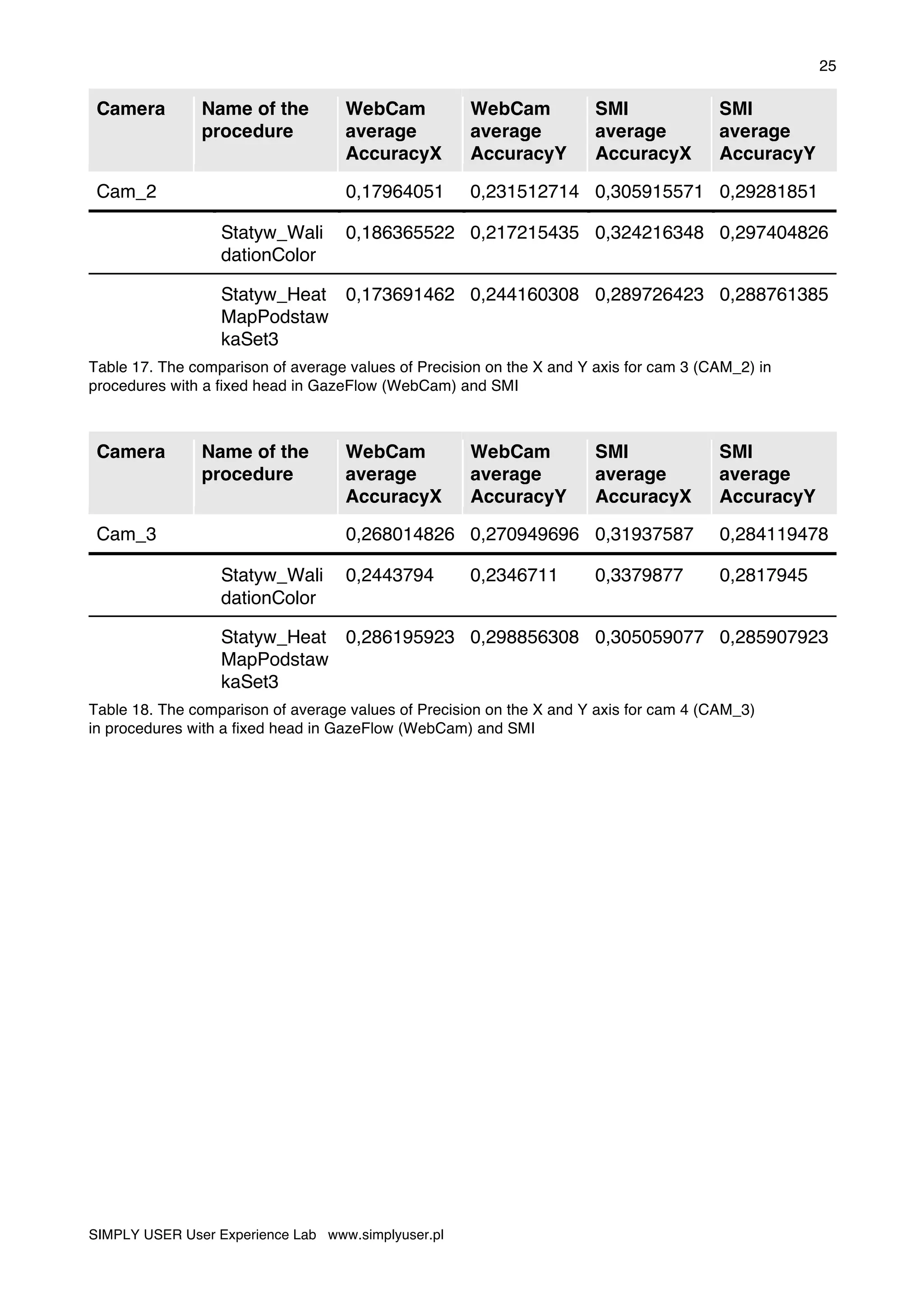 25

| Camera | Name of the procedure | WebCam average AccuracyX | WebCam average AccuracyY | SMI average AccuracyX | SMI average AccuracyY |
|---|---|---|---|---|---|
| Cam_2 | | 0,17964051 | 0,231512714 | 0,305915571 | 0,29281851 |
| | Statyw_WalidationColor | 0,186365522 | 0,217215435 | 0,324216348 | 0,297404826 |
| | Statyw_HeatMapPodstawkaSet3 | 0,173691462 | 0,244160308 | 0,289726423 | 0,288761385 |

Table 17. The comparison of average values of Precision on the X and Y axis for cam 3 (CAM_2) in procedures with a fixed head in GazeFlow (WebCam) and SMI

| Camera | Name of the procedure | WebCam average AccuracyX | WebCam average AccuracyY | SMI average AccuracyX | SMI average AccuracyY |
|---|---|---|---|---|---|
| Cam_3 | | 0,268014826 | 0,270949696 | 0,31937587 | 0,284119478 |
| | Statyw_WalidationColor | 0,2443794 | 0,2346711 | 0,3379877 | 0,2817945 |
| | Statyw_HeatMapPodstawkaSet3 | 0,286195923 | 0,298856308 | 0,305059077 | 0,285907923 |

Table 18. The comparison of average values of Precision on the X and Y axis for cam 4 (CAM_3) in procedures with a fixed head in GazeFlow (WebCam) and SMI

SIMPLY USER User Experience Lab www.simplyuser.pl